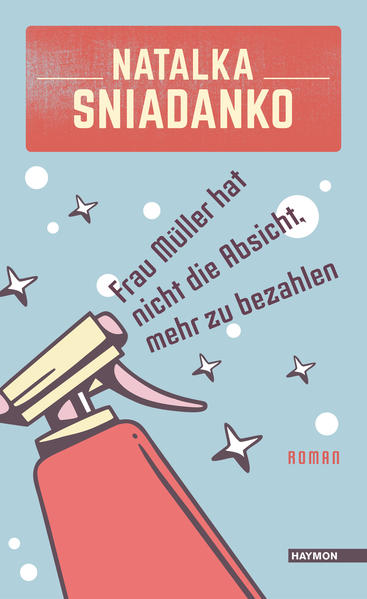 NATALKA
SNIADANKO

Frau Müller hat nicht die Absicht, mehr zu bezahlen

ROMAN

HAYMON